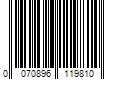 0 070896 119810